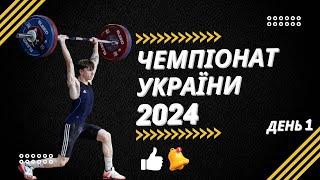 ЧЕМПІОНАТ УКРАЇНИ 2024

ДЕНЬ 1